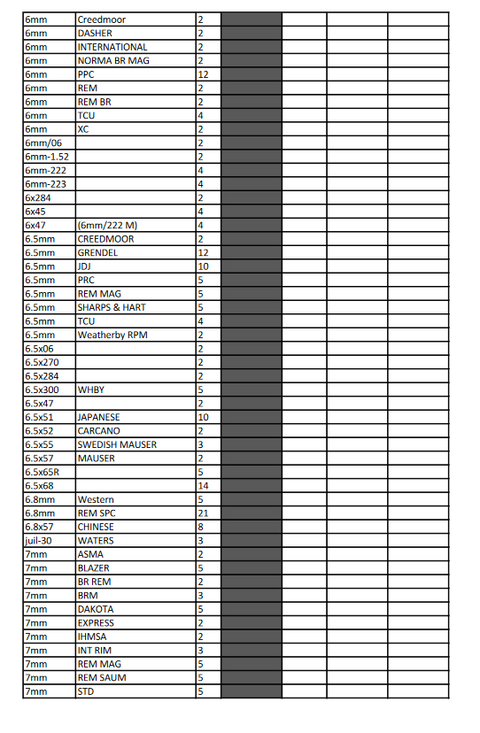 | | | | | | | |
|---|---|---|---|---|---|---|
| 6mm | Creedmoor | 2 | | | | |
| 6mm | DASHER | 2 | | | | |
| 6mm | INTERNATIONAL | 2 | | | | |
| 6mm | NORMA BR MAG | 2 | | | | |
| 6mm | PPC | 12 | | | | |
| 6mm | REM | 2 | | | | |
| 6mm | REM BR | 2 | | | | |
| 6mm | TCU | 4 | | | | |
| 6mm | XC | 2 | | | | |
| 6mm/06 | | 2 | | | | |
| 6mm-1.52 | | 2 | | | | |
| 6mm-222 | | 4 | | | | |
| 6mm-223 | | 4 | | | | |
| 6x284 | | 2 | | | | |
| 6x45 | | 4 | | | | |
| 6x47 | (6mm/222 M) | 4 | | | | |
| 6.5mm | CREEDMOOR | 2 | | | | |
| 6.5mm | GRENDEL | 12 | | | | |
| 6.5mm | JDJ | 10 | | | | |
| 6.5mm | PRC | 5 | | | | |
| 6.5mm | REM MAG | 5 | | | | |
| 6.5mm | SHARPS & HART | 5 | | | | |
| 6.5mm | TCU | 4 | | | | |
| 6.5mm | Weatherby RPM | 2 | | | | |
| 6.5x06 | | 2 | | | | |
| 6.5x270 | | 2 | | | | |
| 6.5x284 | | 2 | | | | |
| 6.5x300 | WHBY | 5 | | | | |
| 6.5x47 | | 2 | | | | |
| 6.5x51 | JAPANESE | 10 | | | | |
| 6.5x52 | CARCANO | 2 | | | | |
| 6.5x55 | SWEDISH MAUSER | 3 | | | | |
| 6.5x57 | MAUSER | 2 | | | | |
| 6.5x65R | | 5 | | | | |
| 6.5x68 | | 14 | | | | |
| 6.8mm | Western | 5 | | | | |
| 6.8mm | REM SPC | 21 | | | | |
| 6.8x57 | CHINESE | 8 | | | | |
| juil-30 | WATERS | 3 | | | | |
| 7mm | ASMA | 2 | | | | |
| 7mm | BLAZER | 5 | | | | |
| 7mm | BR REM | 2 | | | | |
| 7mm | BRM | 3 | | | | |
| 7mm | DAKOTA | 5 | | | | |
| 7mm | EXPRESS | 2 | | | | |
| 7mm | IHMSA | 2 | | | | |
| 7mm | INT RIM | 3 | | | | |
| 7mm | REM MAG | 5 | | | | |
| 7mm | REM SAUM | 5 | | | | |
| 7mm | STD | 5 | | | | |